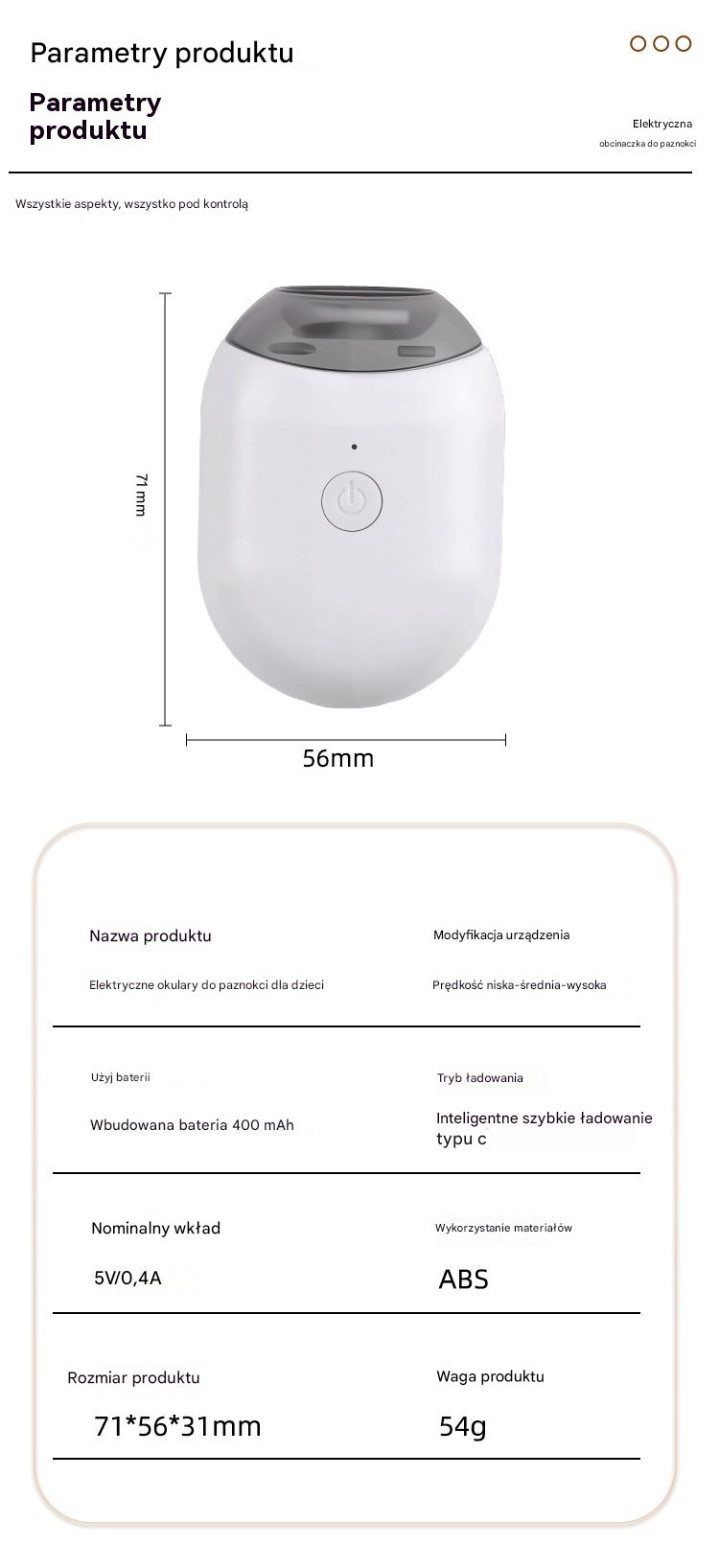 Parametry produktu

Parametry produktu

Elektryczna obcinaczka do paznokci

Wszystkie aspekty, wszystko pod kontrolą

71 mm

56mm

Nazwa produktu

Elektryczne okulary do paznokci dla dzieci

Modyfikacja urządzenia

Prędkość niska-średnia-wysoka

Użyj baterii

Wbudowana bateria 400 mAh

Tryb ładowania

Inteligentne szybkie ładowanie typu c

Nominalny wkład

5V/0,4A

Wykorzystanie materiałów

ABS

Rozmiar produktu

71*56*31mm

Waga produktu

54g